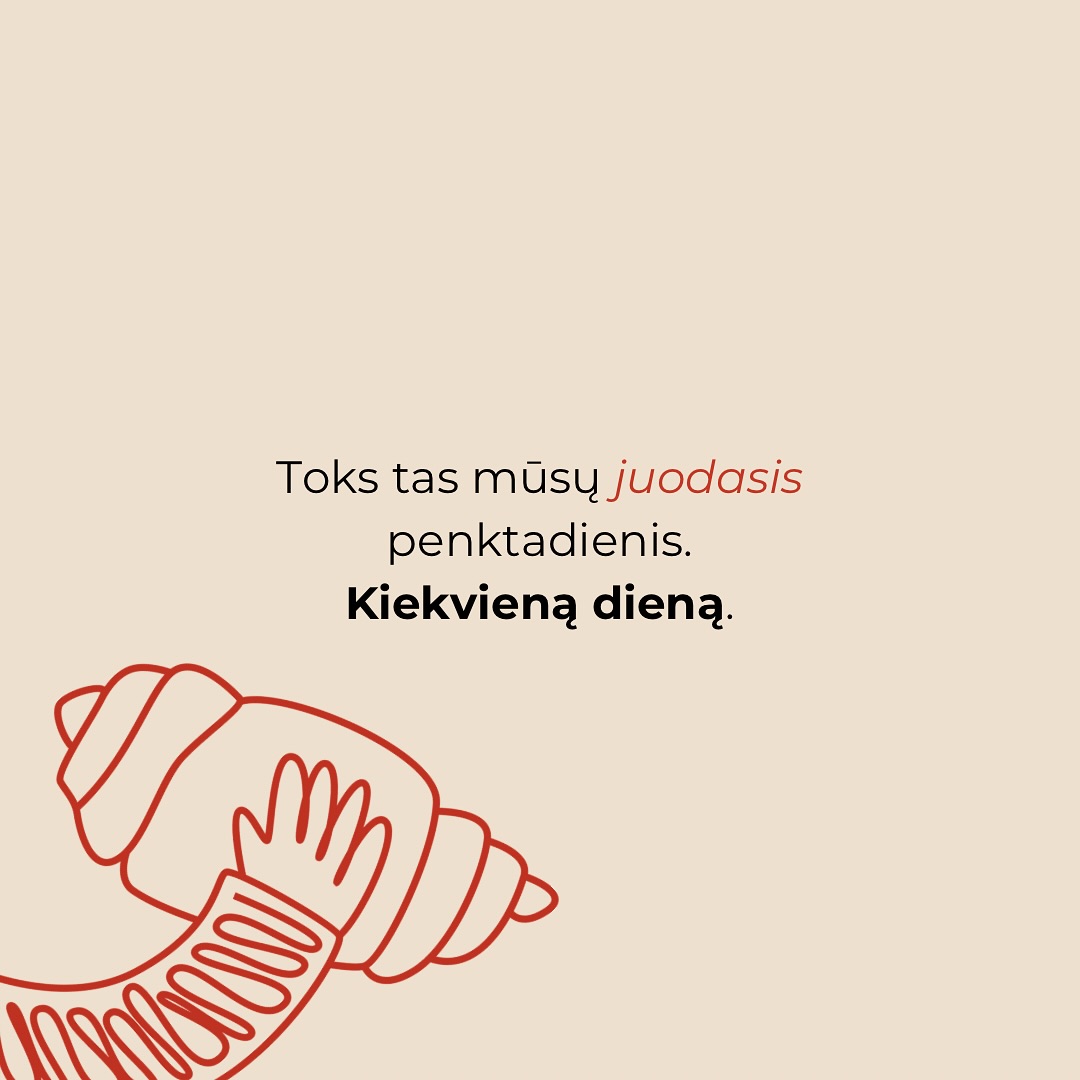 Toks tas mūsų juodasis penktadienis.
Kiekvieną dieną.